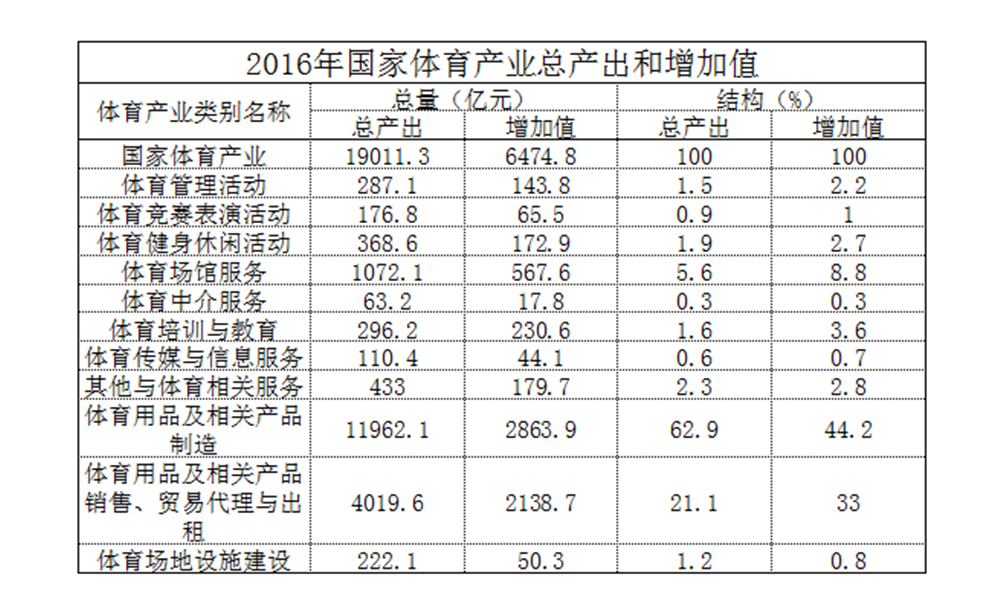 2016年国家体育产业总产出和增加值

| 体育产业类别名称 | 总量（亿元） 总产出 | 总量（亿元） 增加值 | 结构（%） 总产出 | 结构（%） 增加值 |
|---|---|---|---|---|
| 国家体育产业 | 19011.3 | 6474.8 | 100 | 100 |
| 体育管理活动 | 287.1 | 143.8 | 1.5 | 2.2 |
| 体育竞赛表演活动 | 176.8 | 65.5 | 0.9 | 1 |
| 体育健身休闲活动 | 368.6 | 172.9 | 1.9 | 2.7 |
| 体育场馆服务 | 1072.1 | 567.6 | 5.6 | 8.8 |
| 体育中介服务 | 63.2 | 17.8 | 0.3 | 0.3 |
| 体育培训与教育 | 296.2 | 230.6 | 1.6 | 3.6 |
| 体育传媒与信息服务 | 110.4 | 44.1 | 0.6 | 0.7 |
| 其他与体育相关服务 | 433 | 179.7 | 2.3 | 2.8 |
| 体育用品及相关产品制造 | 11962.1 | 2863.9 | 62.9 | 44.2 |
| 体育用品及相关产品销售、贸易代理与出租 | 4019.6 | 2138.7 | 21.1 | 33 |
| 体育场地设施建设 | 222.1 | 50.3 | 1.2 | 0.8 |